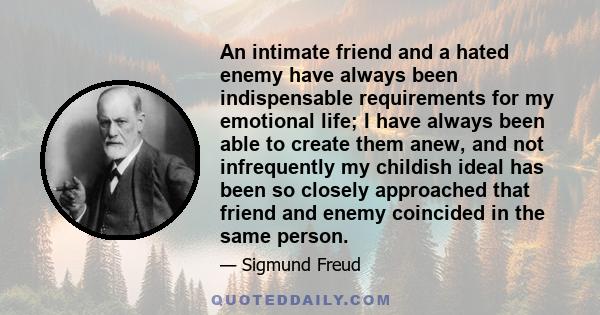 An intimate friend and a hated enemy have always been indispensable requirements for my emotional life; I have always been able to create them anew, and not infrequently my childish ideal has been so closely approached that friend and enemy coincided in the same person.

— Sigmund Freud

QUOTEDDAILY.COM